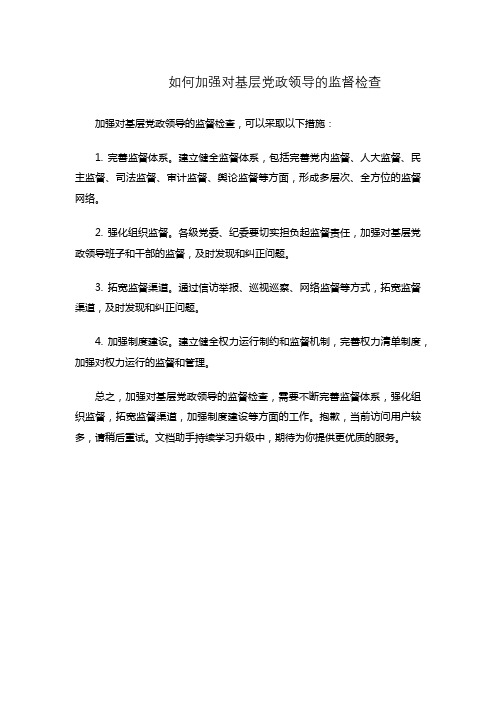 如何加强对基层党政领导的监督检查

加强对基层党政领导的监督检查，可以采取以下措施：

1. 完善监督体系。建立健全监督体系，包括完善党内监督、人大监督、民主监督、司法监督、审计监督、舆论监督等方面，形成多层次、全方位的监督网络。

2. 强化组织监督。各级党委、纪委要切实担负起监督责任，加强对基层党政领导班子和干部的监督，及时发现和纠正问题。

3. 拓宽监督渠道。通过信访举报、巡视巡察、网络监督等方式，拓宽监督渠道，及时发现和纠正问题。

4. 加强制度建设。建立健全权力运行制约和监督机制，完善权力清单制度，加强对权力运行的监督和管理。

总之，加强对基层党政领导的监督检查，需要不断完善监督体系，强化组织监督，拓宽监督渠道，加强制度建设等方面的工作。抱歉，当前访问用户较多，请稍后重试。文档助手持续学习升级中，期待为你提供更优质的服务。